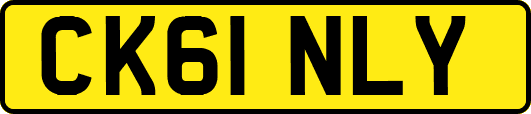 CK61 NLY